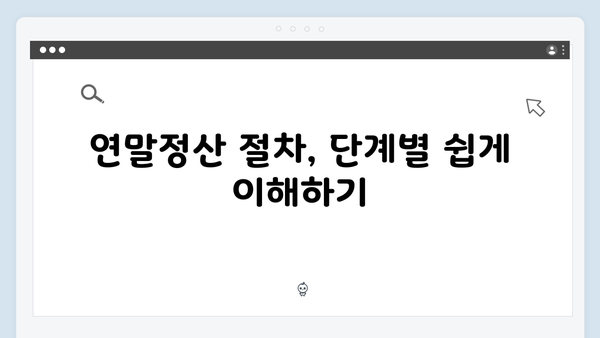 연말정산 절차, 단계별 쉽게 이해하기